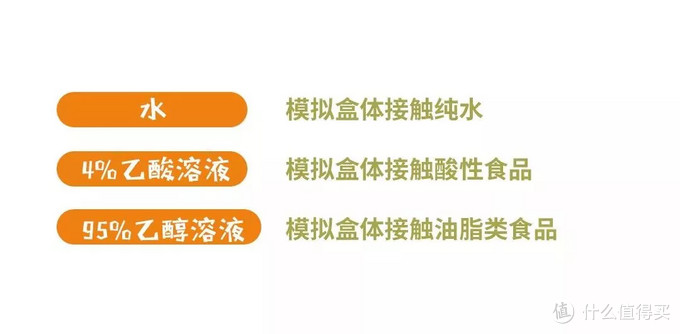 水 模拟盒体接触纯水

4%乙酸溶液 模拟盒体接触酸性食品

95%乙醇溶液 模拟盒体接触油脂类食品

值 什么值得买